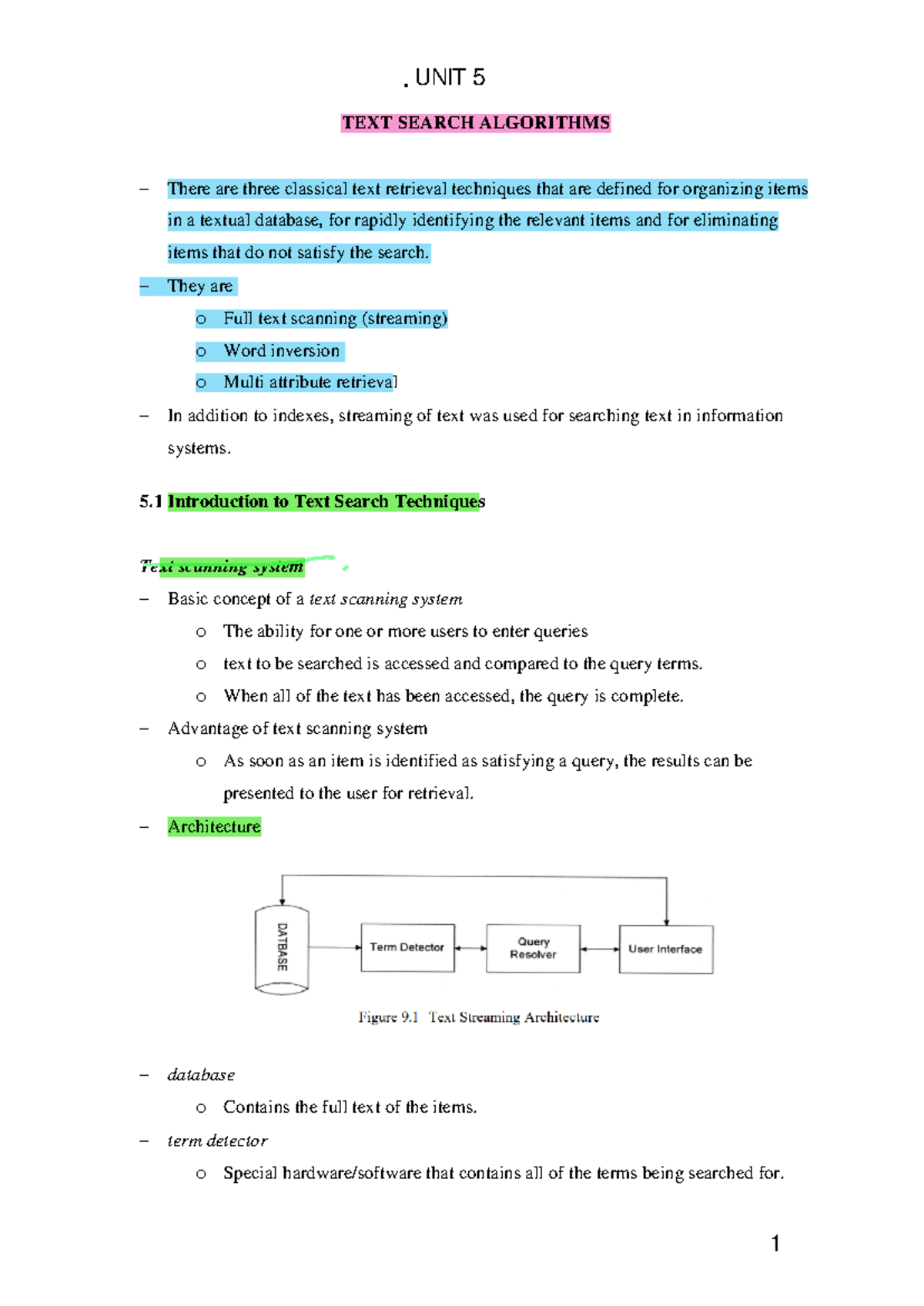 . UNIT 5

TEXT SEARCH ALGORITHMS

– There are three classical text retrieval techniques that are defined for organizing items in a textual database, for rapidly identifying the relevant items and for eliminating items that do not satisfy the search.

– They are
  o Full text scanning (streaming)
  o Word inversion
  o Multi attribute retrieval

– In addition to indexes, streaming of text was used for searching text in information systems.

5.1 Introduction to Text Search Techniques

Text scanning system

– Basic concept of a text scanning system
  o The ability for one or more users to enter queries
  o text to be searched is accessed and compared to the query terms.
  o When all of the text has been accessed, the query is complete.

– Advantage of text scanning system
  o As soon as an item is identified as satisfying a query, the results can be presented to the user for retrieval.

– Architecture

DATBASE
Term Detector
Query Resolver
User Interface

Figure 9.1 Text Streaming Architecture

– database
  o Contains the full text of the items.

– term detector
  o Special hardware/software that contains all of the terms being searched for.

1